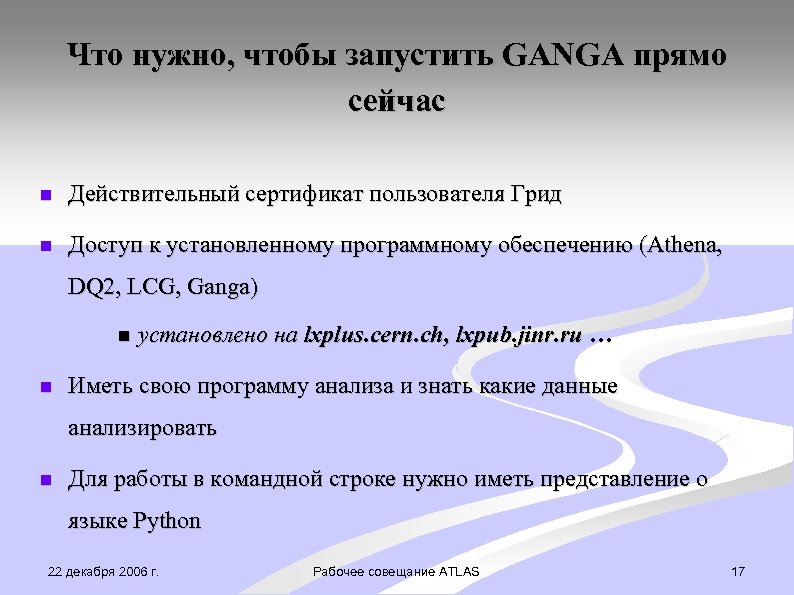 Что нужно, чтобы запустить GANGA прямо сейчас

Действительный сертификат пользователя Грид

Доступ к установленному программному обеспечению (Athena, DQ2, LCG, Ganga)

установлено на lxplus.cern.ch, lxpub.jinr.ru …

Иметь свою программу анализа и знать какие данные анализировать

Для работы в командной строке нужно иметь представление о языке Python

22 декабря 2006 г.

Рабочее совещание ATLAS

17